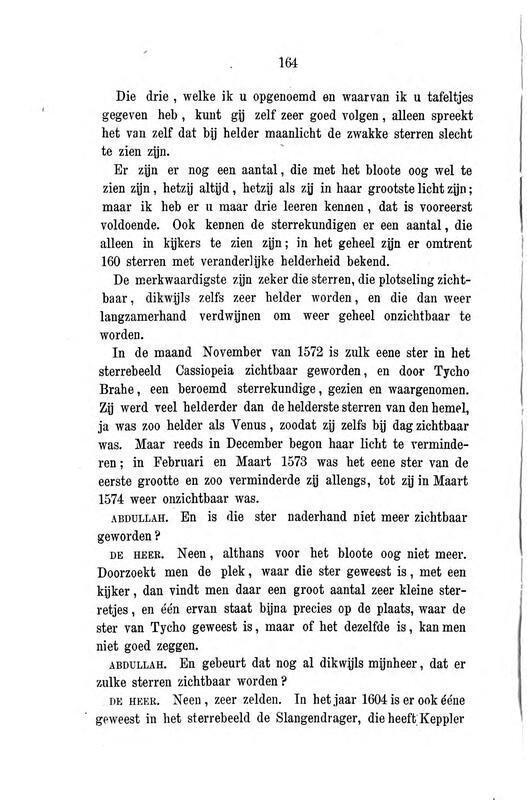 164

Die drie, welke ik u opgenoemd en waarvan ik u tafeltjes gegeven heb, kunt gij zelf zeer goed volgen, alleen spreekt het van zelf dat bij helder maanlicht de zwakke sterren slecht te zien zijn.

Er zijn er nog een aantal, die met het bloote oog wel te zien zijn, hetzij altijd, hetzij als zij in haar grootste licht zijn; maar ik heb er u maar drie leeren kennen, dat is vooreerst voldoende. Ook kennen de sterrekundigen er een aantal, die alleen in kijkers te zien zijn; in het geheel zijn er omtrent 160 sterren met veranderlijke helderheid bekend.

De merkwaardigste zijn zeker die sterren, die plotseling zichtbaar, dikwijls zelfs zeer helder worden, en die dan weer langzamerhand verdwijnen om weer geheel onzichtbaar te worden.

In de maand November van 1572 is zulk eene ster in het sterrebeeld Cassiopeia zichtbaar geworden, en door Tycho Brahe, een beroemd sterrekundige, gezien en waargenomen. Zij werd veel helderder dan de helderste sterren van den hemel, ja was zoo helder als Venus, zoodat zij zelfs bij dag zichtbaar was. Maar reeds in December begon haar licht te verminderen; in Februari en Maart 1573 was het eene ster van de eerste grootte en zoo verminderde zij allengs, tot zij in Maart 1574 weer onzichtbaar was.

ABDULLAH. En is die ster naderhand niet meer zichtbaar geworden?

DE HEER. Neen, althans voor het bloote oog niet meer. Doorzoekt men de plek, waar die ster geweest is, met een kijker, dan vindt men daar een groot aantal zeer kleine sterretjes, en één ervan staat bijna precies op de plaats, waar de ster van Tycho geweest is, maar of het dezelfde is, kan men niet goed zeggen.

ABDULLAH. En gebeurt dat nog al dikwijls mijnheer, dat er zulke sterren zichtbaar worden?

DE HEER. Neen, zeer zelden. In het jaar 1604 is er ook ééne geweest in het sterrebeeld de Slangendrager, die heeft Keppler